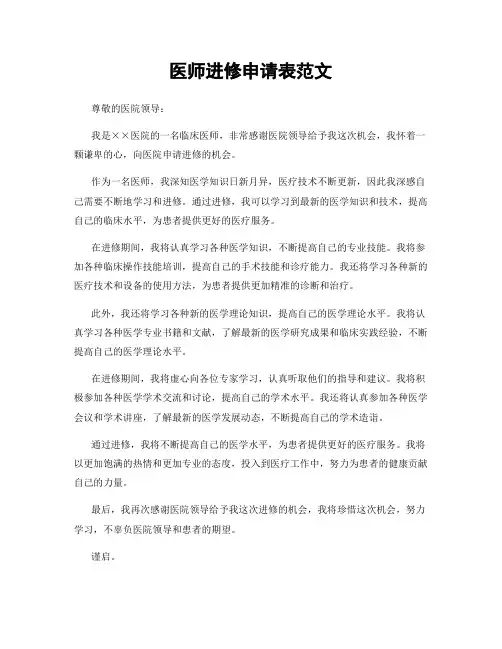 医师进修申请表范文

尊敬的医院领导：

我是××医院的一名临床医师，非常感谢医院领导给予我这次机会，我怀着一颗谦卑的心，向医院申请进修的机会。

作为一名医师，我深知医学知识日新月异，医疗技术不断更新，因此我深感自己需要不断地学习和进修。通过进修，我可以学习到最新的医学知识和技术，提高自己的临床水平，为患者提供更好的医疗服务。

在进修期间，我将认真学习各种医学知识，不断提高自己的专业技能。我将参加各种临床操作技能培训，提高自己的手术技能和诊疗能力。我还将学习各种新的医疗技术和设备的使用方法，为患者提供更加精准的诊断和治疗。

此外，我还将学习各种新的医学理论知识，提高自己的医学理论水平。我将认真学习各种医学专业书籍和文献，了解最新的医学研究成果和临床实践经验，不断提高自己的医学理论水平。

在进修期间，我将虚心向各位专家学习，认真听取他们的指导和建议。我将积极参加各种医学学术交流和讨论，提高自己的学术水平。我还将认真参加各种医学会议和学术讲座，了解最新的医学发展动态，不断提高自己的学术造诣。

通过进修，我将不断提高自己的医学水平，为患者提供更好的医疗服务。我将以更加饱满的热情和更加专业的态度，投入到医疗工作中，努力为患者的健康贡献自己的力量。

最后，我再次感谢医院领导给予我这次进修的机会，我将珍惜这次机会，努力学习，不辜负医院领导和患者的期望。

谨启。